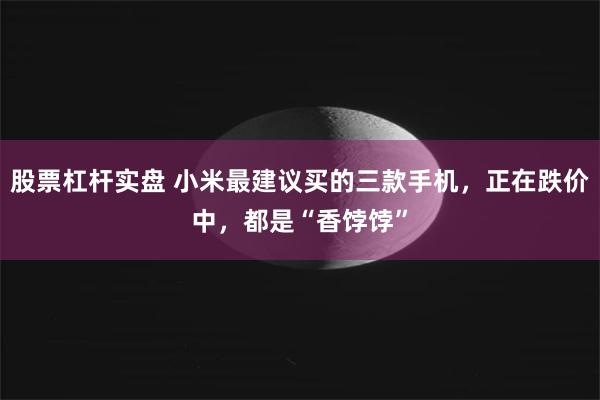 股票杠杆实盘 小米最建议买的三款手机，正在跌价中，都是“香饽饽”